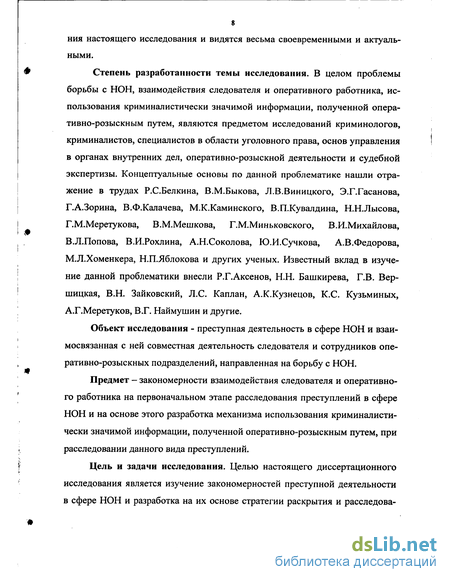 8

ния настоящего исследования и видятся весьма своевременными и актуальными.

Степень разработанности темы исследования. В целом проблемы борьбы с НОН, взаимодействия следователя и оперативного работника, использования криминалистически значимой информации, полученной оперативно-розыскным путем, являются предметом исследований криминологов, криминалистов, специалистов в области уголовного права, основ управления в органах внутренних дел, оперативно-розыскной деятельности и судебной экспертизы. Концептуальные основы по данной проблематике нашли отражение в трудах Р.С.Белкина, В.М.Быкова, Л.В.Виницкого, Э.Г.Гасанова, Г.А.Зорина, В.Ф.Калачева, М.К.Каминского, В.П.Кувалдина, Н.Н.Лысова, Г.М.Меретукова, В.М.Мешкова, Г.М.Миньковского, В.И.Михайлова, В.Л.Попова, В.И.Рохлина, А.Н.Соколова, Ю.И.Сучкова, А.В.Федорова, М.Л.Хоменкера, Н.П.Яблокова и других ученых. Известный вклад в изучение данной проблематики внесли Р.Г.Аксенов, Н.Н. Башкирева, Г.В. Вершицкая, В.Н. Зайковский, Л.С. Каплан, А.К.Кузнецов, К.С. Кузьминых, А.Г.Меретуков, В.Г. Наймушин и другие.

Объект исследования - преступная деятельность в сфере НОН и взаимосвязанная с ней совместная деятельность следователя и сотрудников оперативно-розыскных подразделений, направленная на борьбу с НОН.

Предмет – закономерности взаимодействия следователя и оперативного работника на первоначальном этапе расследования преступлений в сфере НОН и на основе этого разработка механизма использования криминалистически значимой информации, полученной оперативно-розыскным путем, при расследовании данного вида преступлений.

Цель и задачи исследования. Целью настоящего диссертационного исследования является изучение закономерностей преступной деятельности в сфере НОН и разработка на их основе стратегии раскрытия и расследова-

dsLib.net
библиотека диссертаций